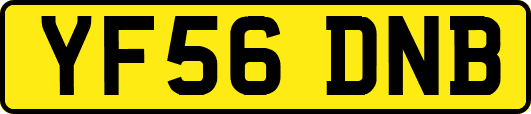 YF56 DNB